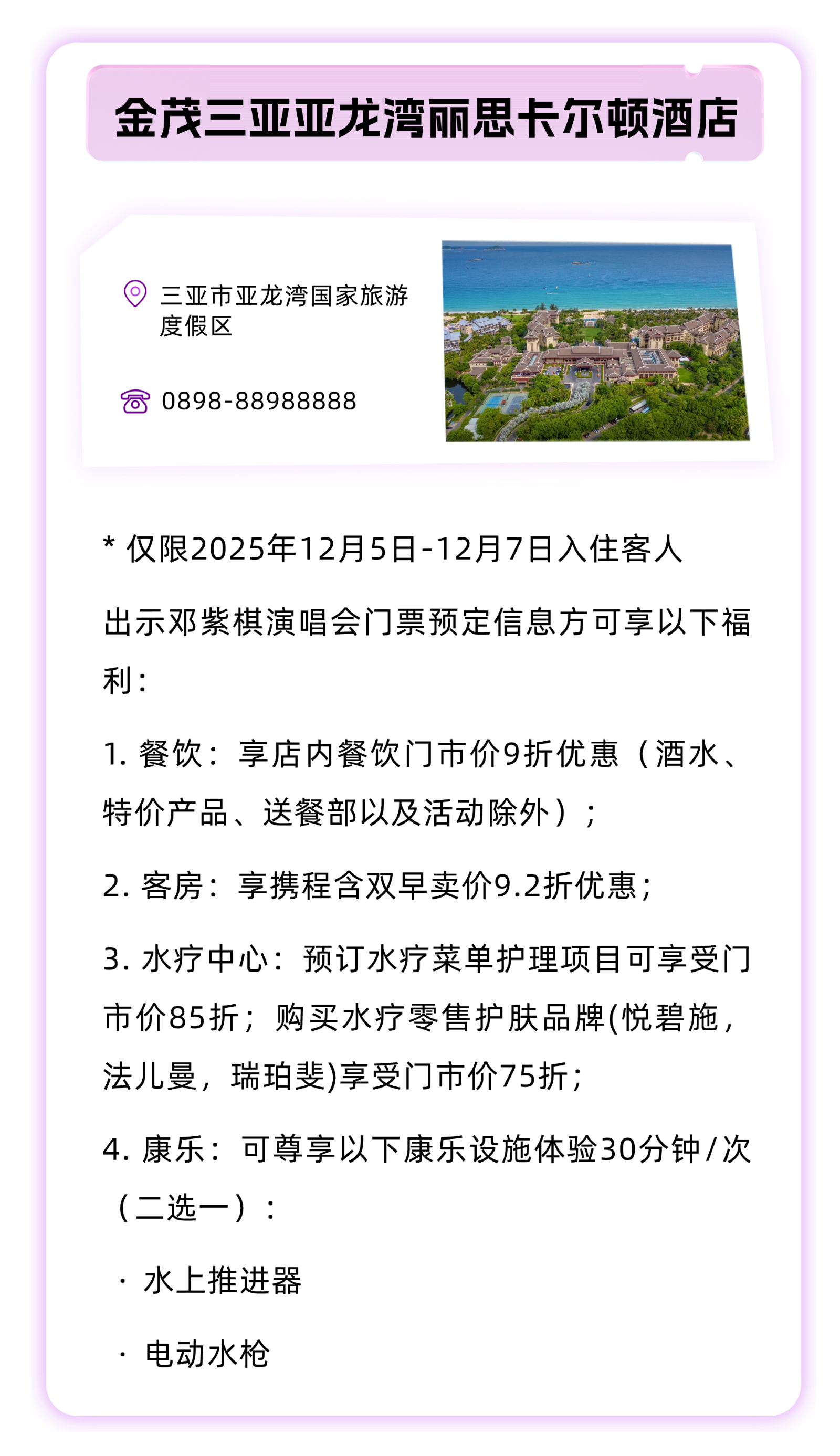 金茂三亚亚龙湾丽思卡尔顿酒店

三亚市亚龙湾国家旅游度假区

0898-88988888

* 仅限2025年12月5日-12月7日入住客人

出示邓紫棋演唱会门票预定信息方可享以下福利：

1.餐饮：享店内餐饮门市价9折优惠（酒水、特价产品、送餐部以及活动除外）；

2.客房：享携程含双早卖价9.2折优惠；

3.水疗中心：预订水疗菜单护理项目可享受门市价85折；购买水疗零售护肤品牌(悦碧施，法儿曼，瑞珀斐)享受门市价75折；

4.康乐：可尊享以下康乐设施体验30分钟/次（二选一）：

• 水上推进器

• 电动水枪